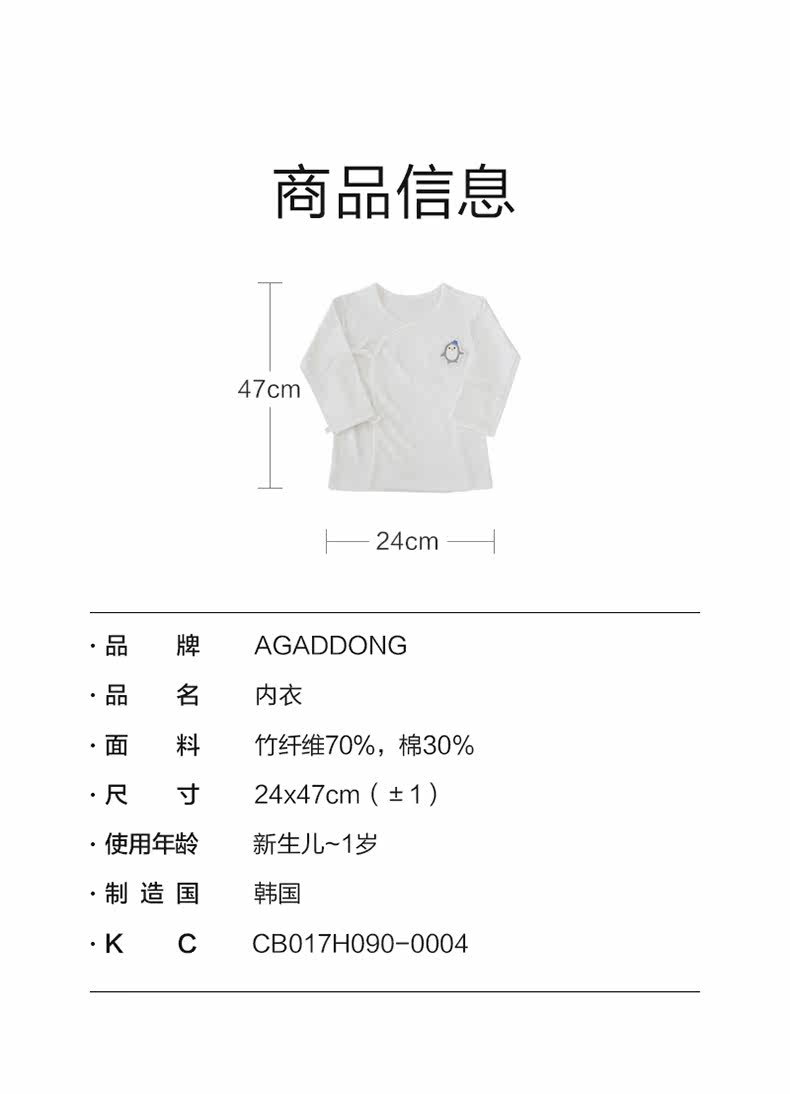 商品信息

47cm

24cm

· 品　　牌　AGADDONG
· 品　　名　内衣
· 面　　料　竹纤维70%，棉30%
· 尺　　寸　24x47cm（±1）
· 使用年龄　新生儿~1岁
· 制 造 国　韩国
· K　　C　CB017H090-0004